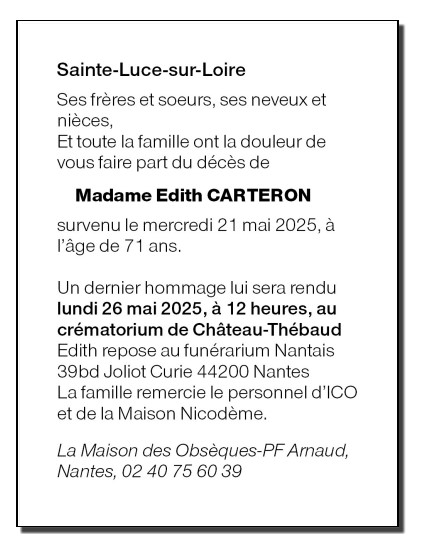 Sainte-Luce-sur-Loire

Ses frères et soeurs, ses neveux et nièces,
Et toute la famille ont la douleur de vous faire part du décès de

Madame Edith CARTERON

survenu le mercredi 21 mai 2025, à l'âge de 71 ans.

Un dernier hommage lui sera rendu lundi 26 mai 2025, à 12 heures, au crématorium de Château-Thébaud
Edith repose au funérarium Nantais
39bd Joliot Curie 44200 Nantes
La famille remercie le personnel d'ICO et de la Maison Nicodème.

La Maison des Obsèques-PF Arnaud, Nantes, 02 40 75 60 39